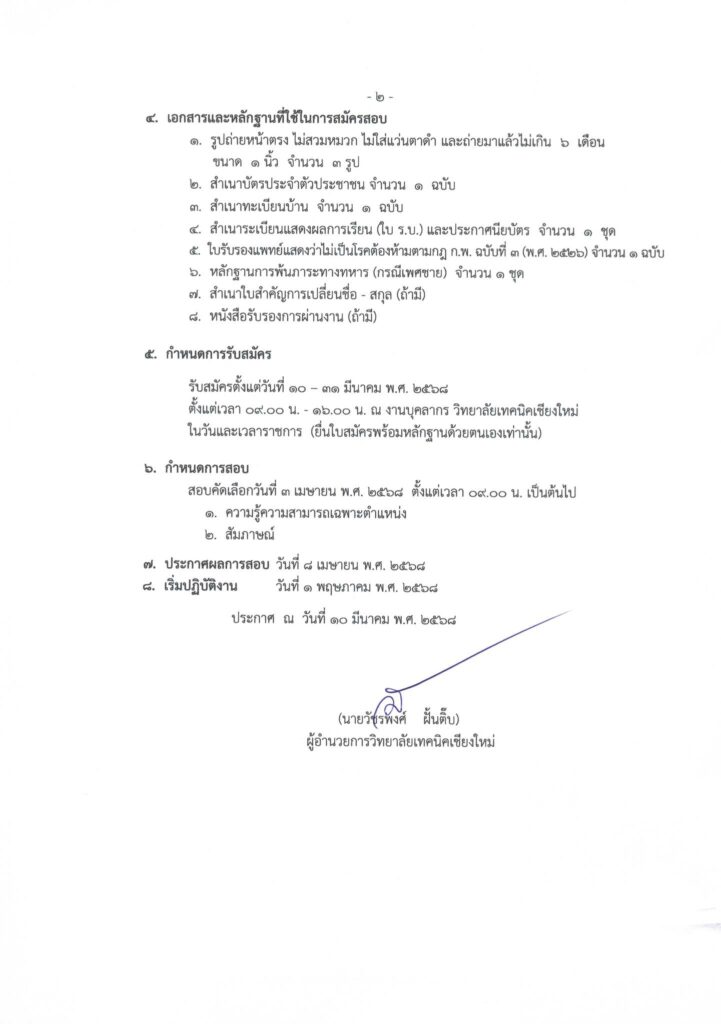 - ๒ -

๔. เอกสารและหลักฐานที่ใช้ในการสมัครสอบ

๑. รูปถ่ายหน้าตรง ไม่สวมหมวก ไม่ใส่แว่นตาดำ และถ่ายมาแล้วไม่เกิน ๖ เดือน ขนาด ๑ นิ้ว จำนวน ๓ รูป

๒. สำเนาบัตรประจำตัวประชาชน จำนวน ๑ ฉบับ

๓. สำเนาทะเบียนบ้าน จำนวน ๑ ฉบับ

๔. สำเนาระเบียนแสดงผลการเรียน (ใบ ร.บ.) และประกาศนียบัตร จำนวน ๑ ชุด

๕. ใบรับรองแพทย์แสดงว่าไม่เป็นโรคต้องห้ามตามกฎ ก.พ. ฉบับที่ ๓ (พ.ศ. ๒๕๒๖) จำนวน ๑ ฉบับ

๖. หลักฐานการพ้นภาระทางทหาร (กรณีเพศชาย) จำนวน ๑ ชุด

๗. สำเนาใบสำคัญการเปลี่ยนชื่อ - สกุล (ถ้ามี)

๘. หนังสือรับรองการผ่านงาน (ถ้ามี)

๕. กำหนดการรับสมัคร

รับสมัครตั้งแต่วันที่ ๑๐ – ๓๑ มีนาคม พ.ศ. ๒๕๖๘
ตั้งแต่เวลา ๐๙.๐๐ น. - ๑๖.๐๐ น. ณ งานบุคลากร วิทยาลัยเทคนิคเชียงใหม่
ในวันและเวลาราชการ (ยื่นใบสมัครพร้อมหลักฐานด้วยตนเองเท่านั้น)

๖. กำหนดการสอบ

สอบคัดเลือกวันที่ ๓ เมษายน พ.ศ. ๒๕๖๘ ตั้งแต่เวลา ๐๙.๐๐ น. เป็นต้นไป

๑. ความรู้ความสามารถเฉพาะตำแหน่ง

๒. สัมภาษณ์

๗. ประกาศผลการสอบ วันที่ ๘ เมษายน พ.ศ. ๒๕๖๘

๘. เริ่มปฏิบัติงาน วันที่ ๑ พฤษภาคม พ.ศ. ๒๕๖๘

ประกาศ ณ วันที่ ๑๐ มีนาคม พ.ศ. ๒๕๖๘

(นายวัชรพงศ์ ฝั้นติ๊บ)
ผู้อำนวยการวิทยาลัยเทคนิคเชียงใหม่